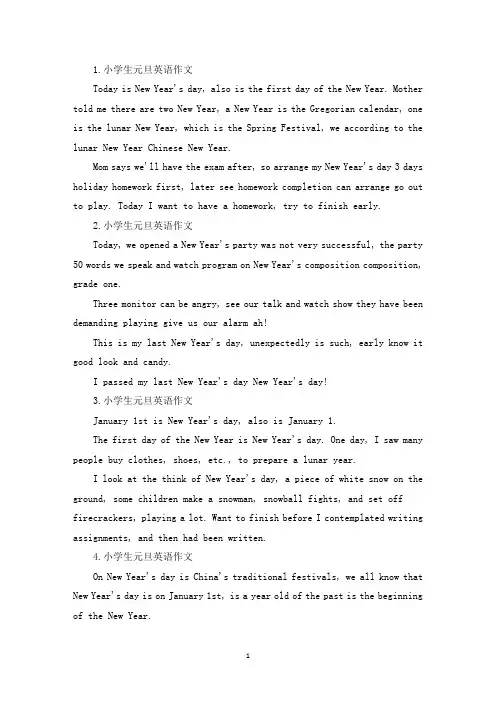 1. 小学生元旦英语作文

Today is New Year's day, also is the first day of the New Year. Mother told me there are two New Year, a New Year is the Gregorian calendar, one is the lunar New Year, which is the Spring Festival, we according to the lunar New Year Chinese New Year.

Mom says we'll have the exam after, so arrange my New Year's day 3 days holiday homework first, later see homework completion can arrange go out to play. Today I want to have a homework, try to finish early.

2. 小学生元旦英语作文

Today, we opened a New Year's party was not very successful, the party 50 words we speak and watch program on New Year's composition composition, grade one.

Three monitor can be angry, see our talk and watch show they have been demanding playing give us our alarm ah!

This is my last New Year's day, unexpectedly is such, early know it good look and candy.

I passed my last New Year's day New Year's day!

3. 小学生元旦英语作文

January 1st is New Year's day, also is January 1.

The first day of the New Year is New Year's day. One day, I saw many people buy clothes, shoes, etc., to prepare a lunar year.

I look at the think of New Year's day, a piece of white snow on the ground, some children make a snowman, snowball fights, and set off firecrackers, playing a lot. Want to finish before I contemplated writing assignments, and then had been written.

4. 小学生元旦英语作文

On New Year's day is China's traditional festivals, we all know that New Year's day is on January 1st, is a year old of the past is the beginning of the New Year.

1